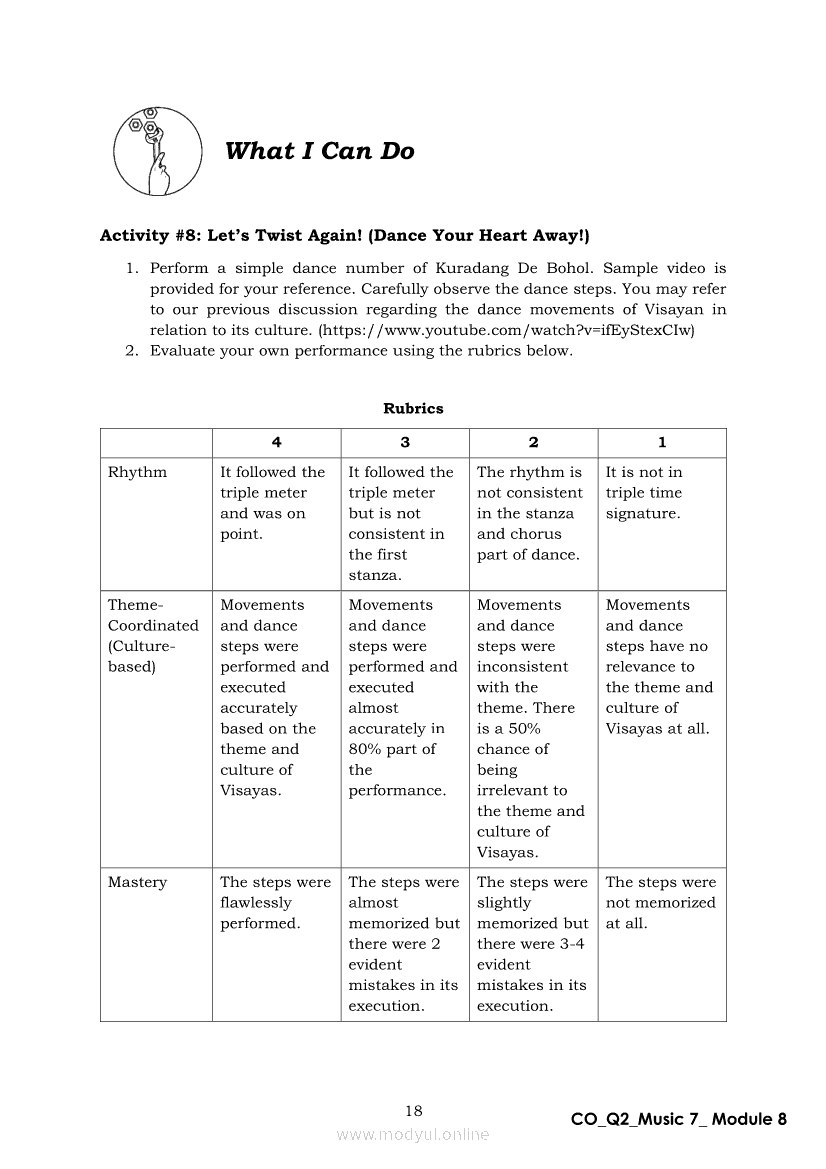 What I Can Do

Activity #8: Let's Twist Again! (Dance Your Heart Away!)

1. Perform a simple dance number of Kuradang De Bohol. Sample video is provided for your reference. Carefully observe the dance steps. You may refer to our previous discussion regarding the dance movements of Visayan in relation to its culture. (https://www.youtube.com/watch?v=ifEyStexCIw)
2. Evaluate your own performance using the rubrics below.

Rubrics

| | 4 | 3 | 2 | 1 |
|---|---|---|---|---|
| Rhythm | It followed the triple meter and was on point. | It followed the triple meter but is not consistent in the first stanza. | The rhythm is not consistent in the stanza and chorus part of dance. | It is not in triple time signature. |
| Theme-Coordinated (Culture-based) | Movements and dance steps were performed and executed accurately based on the theme and culture of Visayas. | Movements and dance steps were performed and executed almost accurately in 80% part of the performance. | Movements and dance steps were inconsistent with the theme. There is a 50% chance of being irrelevant to the theme and culture of Visayas. | Movements and dance steps have no relevance to the theme and culture of Visayas at all. |
| Mastery | The steps were flawlessly performed. | The steps were almost memorized but there were 2 evident mistakes in its execution. | The steps were slightly memorized but there were 3-4 evident mistakes in its execution. | The steps were not memorized at all. |

18

CO_Q2_Music 7_ Module 8

www.modyul.online